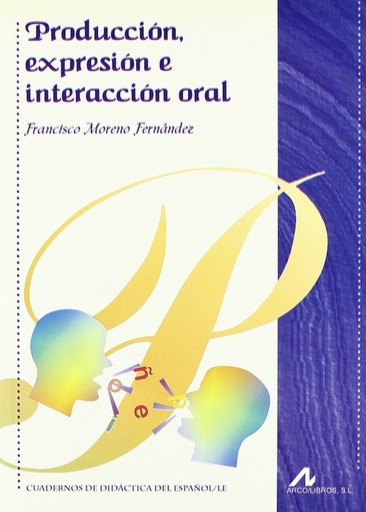 Producción, expresión e interacción oral

Francisco Moreno Fernández

ñ
o
e
p

CUADERNOS DE DIDÁCTICA DEL ESPAÑOL/LE

ARCO/LIBROS, S.L.